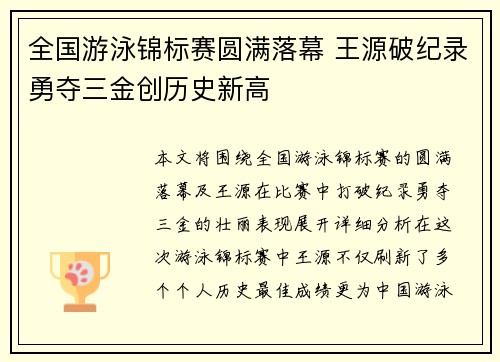 全国游泳锦标赛圆满落幕 王源破纪录勇夺三金创历史新高

本文将围绕全国游泳锦标赛的圆满落幕及王源在比赛中打破纪录勇夺三金的壮丽表现展开详细分析在这次游泳锦标赛中王源不仅刷新了多个个人历史最佳成绩更为中国游泳